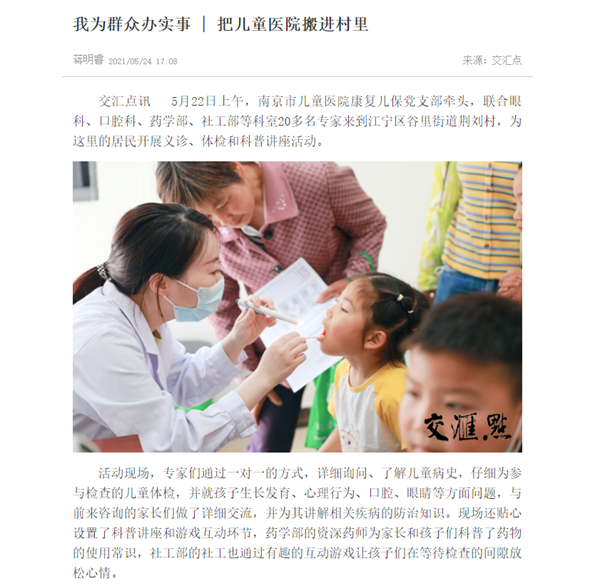 我为群众办实事 | 把儿童医院搬进村里

蒋明睿 2021/05/24 17:08

来源：交汇点

交汇点讯　5月22日上午，南京市儿童医院康复儿保党支部牵头，联合眼科、口腔科、药学部、社工部等科室20多名专家来到江宁区谷里街道荆刘村，为这里的居民开展义诊、体检和科普讲座活动。

交滙點

活动现场，专家们通过一对一的方式，详细询问、了解儿童病史，仔细为参与检查的儿童体检，并就孩子生长发育、心理行为、口腔、眼睛等方面问题，与前来咨询的家长们做了详细交流，并为其讲解相关疾病的防治知识。现场还贴心设置了科普讲座和游戏互动环节，药学部的资深药师为家长和孩子们科普了药物的使用常识，社工部的社工也通过有趣的互动游戏让孩子们在等待检查的间隙放松心情。